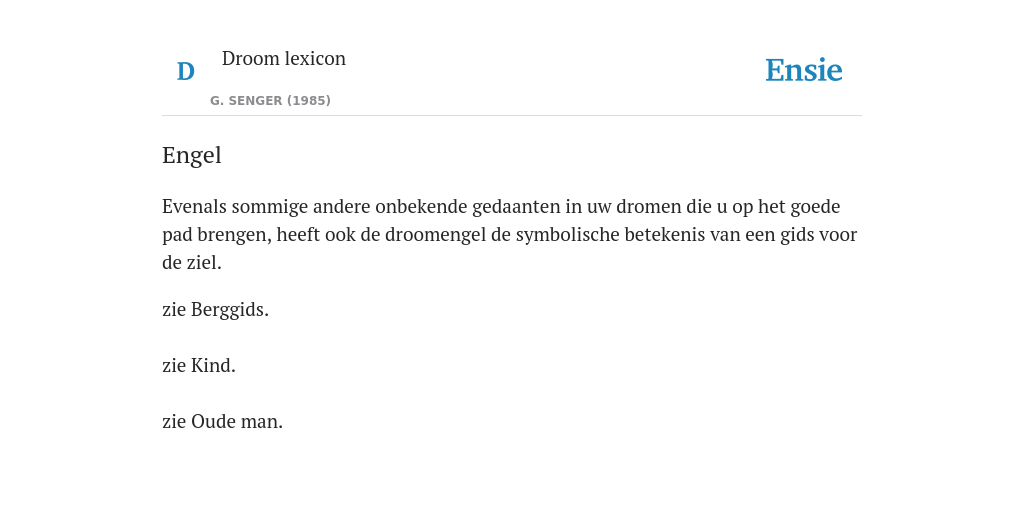 D Droom lexicon

G. SENGER (1985)

Ensie

Engel

Evenals sommige andere onbekende gedaanten in uw dromen die u op het goede pad brengen, heeft ook de droomengel de symbolische betekenis van een gids voor de ziel.

zie Berggids.

zie Kind.

zie Oude man.